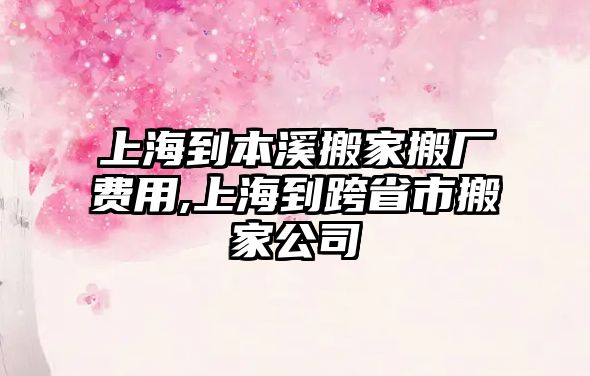 上海到本溪搬家搬厂费用,上海到跨省市搬家公司